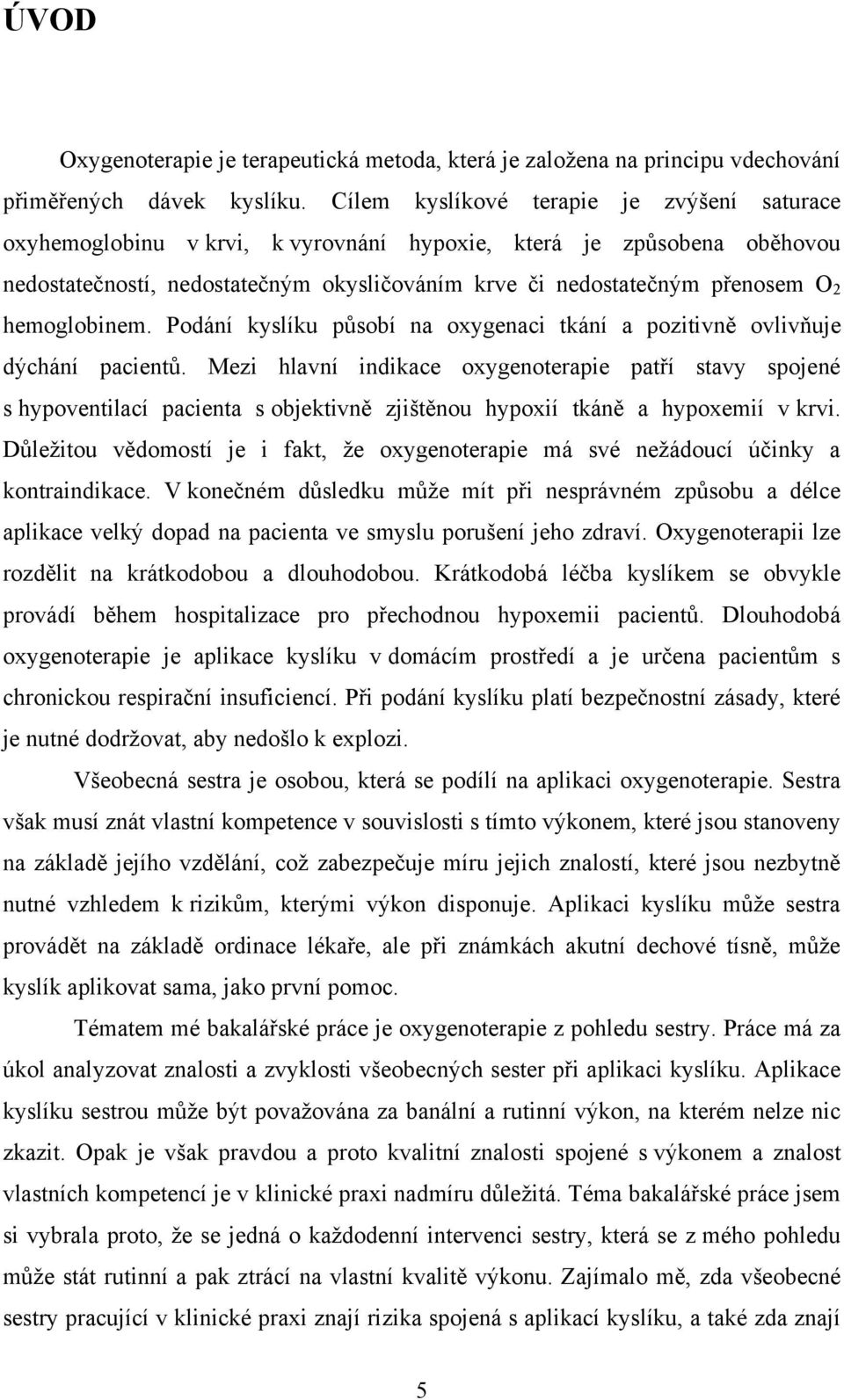 ÚVOD

Oxygenoterapie je terapeutická metoda, která je založena na principu vdechování přiměřených dávek kyslíku. Cílem kyslíkové terapie je zvýšení saturace oxyhemoglobinu v krvi, k vyrovnání hypoxie, která je způsobena oběhovou nedostatečností, nedostatečným okysličováním krve či nedostatečným přenosem $O_2$ hemoglobinem. Podání kyslíku působí na oxygenaci tkání a pozitivně ovlivňuje dýchání pacientů. Mezi hlavní indikace oxygenoterapie patří stavy spojené s hypoventilací pacienta s objektivně zjištěnou hypoxií tkáně a hypoxemií v krvi. Důležitou vědomostí je i fakt, že oxygenoterapie má své nežádoucí účinky a kontraindikace. V konečném důsledku může mít při nesprávném způsobu a délce aplikace velký dopad na pacienta ve smyslu porušení jeho zdraví. Oxygenoterapii lze rozdělit na krátkodobou a dlouhodobou. Krátkodobá léčba kyslíkem se obvykle provádí během hospitalizace pro přechodnou hypoxemii pacientů. Dlouhodobá oxygenoterapie je aplikace kyslíku v domácím prostředí a je určena pacientům s chronickou respirační insuficiencí. Při podání kyslíku platí bezpečnostní zásady, které je nutné dodržovat, aby nedošlo k explozi.

Všeobecná sestra je osobou, která se podílí na aplikaci oxygenoterapie. Sestra však musí znát vlastní kompetence v souvislosti s tímto výkonem, které jsou stanoveny na základě jejího vzdělání, což zabezpečuje míru jejich znalostí, které jsou nezbytně nutné vzhledem k rizikům, kterými výkon disponuje. Aplikaci kyslíku může sestra provádět na základě ordinace lékaře, ale při známkách akutní dechové tísně, může kyslík aplikovat sama, jako první pomoc.

Tématem mé bakalářské práce je oxygenoterapie z pohledu sestry. Práce má za úkol analyzovat znalosti a zvyklosti všeobecných sester při aplikaci kyslíku. Aplikace kyslíku sestrou může být považována za banální a rutinní výkon, na kterém nelze nic zkazit. Opak je však pravdou a proto kvalitní znalosti spojené s výkonem a znalost vlastních kompetencí je v klinické praxi nadmíru důležitá. Téma bakalářské práce jsem si vybrala proto, že se jedná o každodenní intervenci sestry, která se z mého pohledu může stát rutinní a pak ztrácí na vlastní kvalitě výkonu. Zajímalo mě, zda všeobecné sestry pracující v klinické praxi znají rizika spojená s aplikací kyslíku, a také zda znají

5